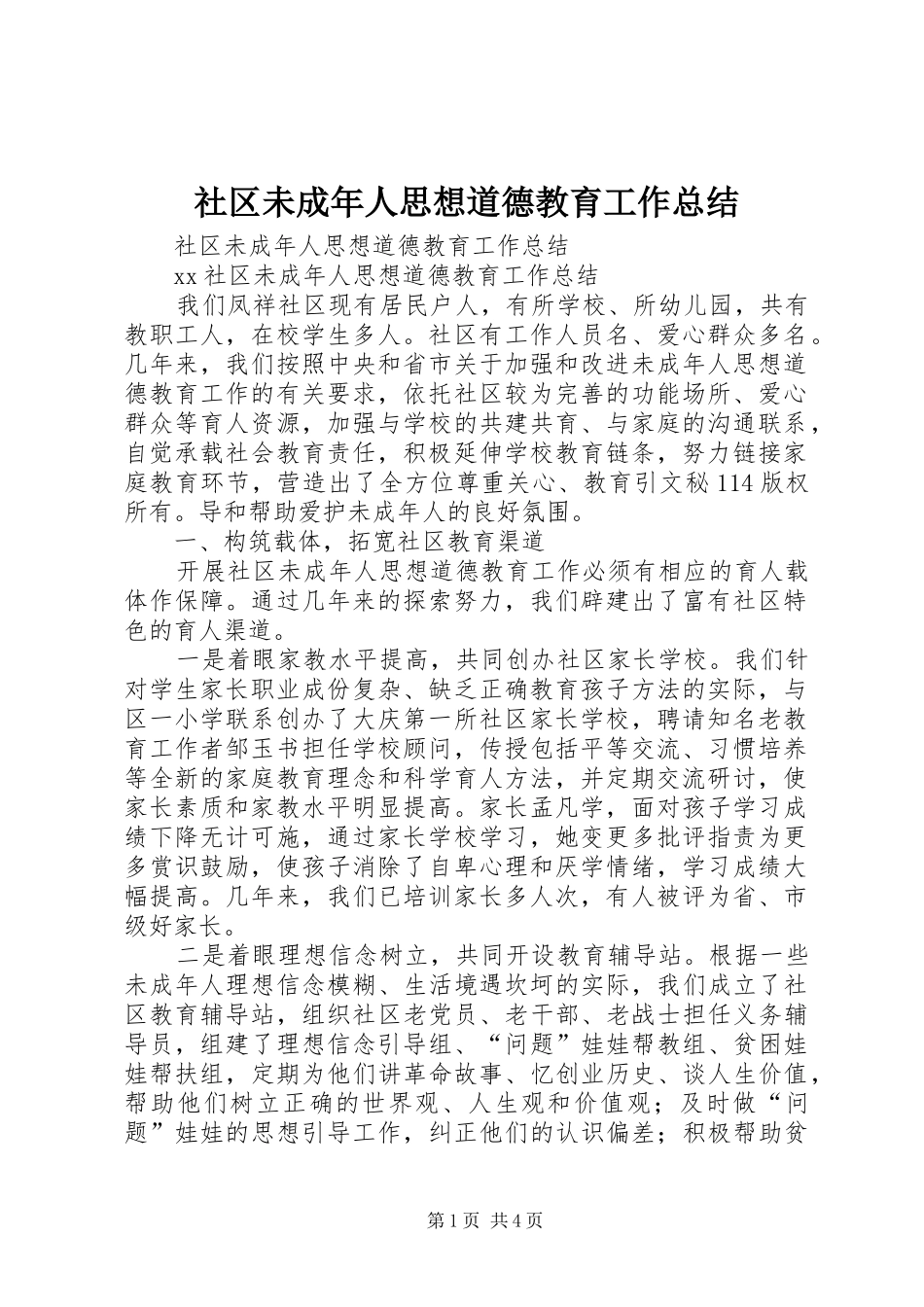 社区未成年人思想道德教育工作总结

社区未成年人思想道德教育工作总结

xx 社区未成年人思想道德教育工作总结

我们凤祥社区现有居民户人，有所学校、所幼儿园，共有教职工人，在校学生多人。社区有工作人员名、爱心群众多名。几年来，我们按照中央和省市关于加强和改进未成年人思想道德教育工作的有关要求，依托社区较为完善的功能场所、爱心群众等育人资源，加强与学校的共建共育、与家庭的沟通联系，自觉承载社会教育责任，积极延伸学校教育链条，努力链接家庭教育环节，营造出了全方位尊重关心、教育引文秘 114 版权所有。导和帮助爱护未成年人的良好氛围。

一、构筑载体，拓宽社区教育渠道

开展社区未成年人思想道德教育工作必须有相应的育人载体作保障。通过几年来的探索努力，我们辟建出了富有社区特色的育人渠道。

一是着眼家教水平提高，共同创办社区家长学校。我们针对学生家长职业成份复杂、缺乏正确教育孩子方法的实际，与区一小学联系创办了大庆第一所社区家长学校，聘请知名老教育工作者邹玉书担任学校顾问，传授包括平等交流、习惯培养等全新的家庭教育理念和科学育人方法，并定期交流研讨，使家长素质和家教水平明显提高。家长孟凡学，面对孩子学习成绩下降无计可施，通过家长学校学习，她变更多批评指责为更多赏识鼓励，使孩子消除了自卑心理和厌学情绪，学习成绩大幅提高。几年来，我们已培训家长多人次，有人被评为省、市级好家长。

二是着眼理想信念树立，共同开设教育辅导站。根据一些未成年人理想信念模糊、生活境遇坎坷的实际，我们成立了社区教育辅导站，组织社区老党员、老干部、老战士担任义务辅导员，组建了理想信念引导组、“问题”娃娃帮教组、贫困娃娃帮扶组，定期为他们讲革命故事、忆创业历史、谈人生价值，帮助他们树立正确的世界观、人生观和价值观；及时做“问题”娃娃的思想引导工作，纠正他们的认识偏差；积极帮助贫

第 1 页 共 4 页